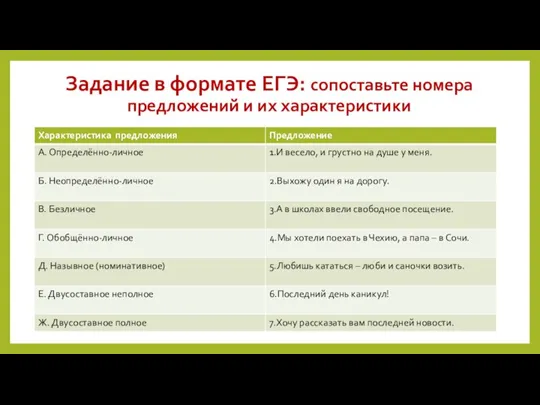 Задание в формате ЕГЭ: сопоставьте номера предложений и их характеристики

| Характеристика предложения | Предложение |
|---|---|
| А. Определённо-личное | 1.И весело, и грустно на душе у меня. |
| Б. Неопределённо-личное | 2.Выхожу один я на дорогу. |
| В. Безличное | 3.А в школах ввели свободное посещение. |
| Г. Обобщённо-личное | 4.Мы хотели поехать в Чехию, а папа – в Сочи. |
| Д. Назывное (номинативное) | 5.Любишь кататься – люби и саночки возить. |
| Е. Двусоставное неполное | 6.Последний день каникул! |
| Ж. Двусоставное полное | 7.Хочу рассказать вам последней новости. |